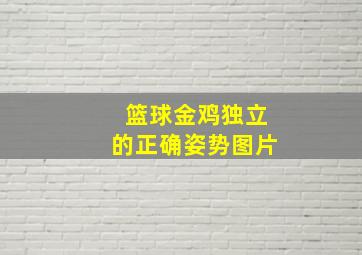 篮球金鸡独立
的正确姿势图片